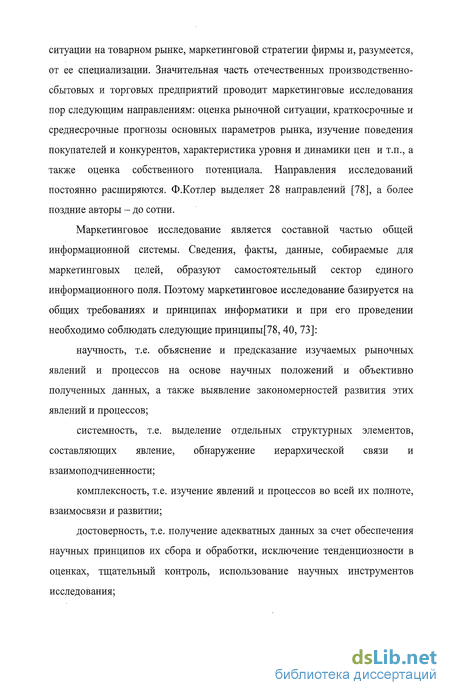 ситуации на товарном рынке, маркетинговой стратегии фирмы и, разумеется, от ее специализации. Значительная часть отечественных производственно-сбытовых и торговых предприятий проводит маркетинговые исследования пор следующим направлениям: оценка рыночной ситуации, краткосрочные и среднесрочные прогнозы основных параметров рынка, изучение поведения покупателей и конкурентов, характеристика уровня и динамики цен и т.п., а также оценка собственного потенциала. Направления исследований постоянно расширяются. Ф.Котлер выделяет 28 направлений [78], а более поздние авторы – до сотни.

Маркетинговое исследование является составной частью общей информационной системы. Сведения, факты, данные, собираемые для маркетинговых целей, образуют самостоятельный сектор единого информационного поля. Поэтому маркетинговое исследование базируется на общих требованиях и принципах информатики и при его проведении необходимо соблюдать следующие принципы[78, 40, 73]:

научность, т.е. объяснение и предсказание изучаемых рыночных явлений и процессов на основе научных положений и объективно полученных данных, а также выявление закономерностей развития этих явлений и процессов;

системность, т.е. выделение отдельных структурных элементов, составляющих явление, обнаружение иерархической связи и взаимоподчиненности;

комплексность, т.е. изучение явлений и процессов во всей их полноте, взаимосвязи и развитии;

достоверность, т.е. получение адекватных данных за счет обеспечения научных принципов их сбора и обработки, исключение тенденциозности в оценках, тщательный контроль, использование научных инструментов исследования;

dsLib.net
библиотека диссертаций